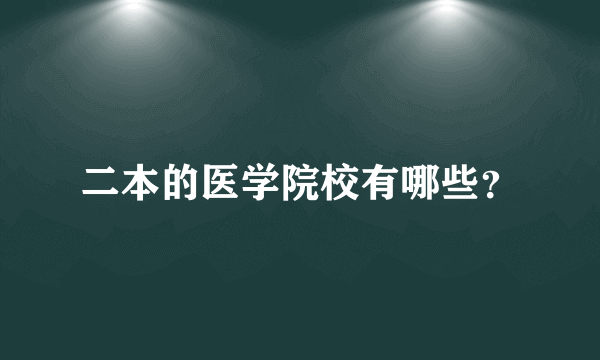 二本的医学院校有哪些？